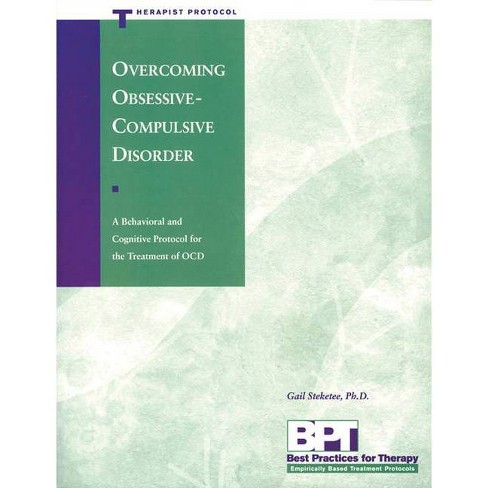 THERAPIST PROTOCOL

OVERCOMING OBSESSIVE-COMPULSIVE DISORDER

A Behavioral and Cognitive Protocol for the Treatment of OCD

Gail Steketee, Ph.D.

BPT
Best Practices for Therapy
Empirically Based Treatment Protocols